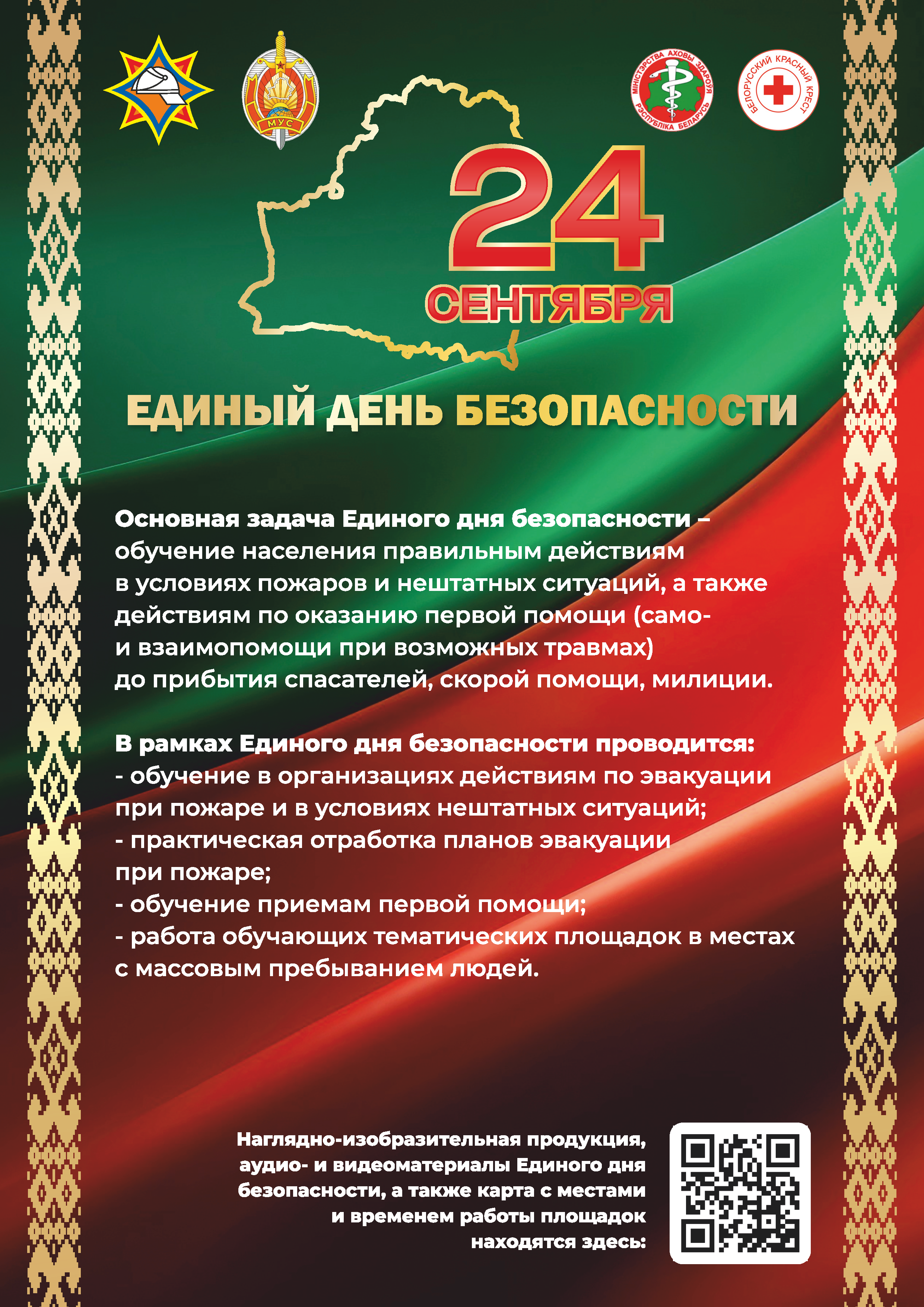 МУС

МІНІСТЭРСТВА АХОВЫ ЗДАРОЎЯ РЭСПУБЛІКА БЕЛАРУСЬ

БЕЛОРУССКИЙ КРАСНЫЙ КРЕСТ

24 СЕНТЯБРЯ

ЕДИНЫЙ ДЕНЬ БЕЗОПАСНОСТИ

Основная задача Единого дня безопасности – обучение населения правильным действиям в условиях пожаров и нештатных ситуаций, а также действиям по оказанию первой помощи (само- и взаимопомощи при возможных травмах) до прибытия спасателей, скорой помощи, милиции.

В рамках Единого дня безопасности проводится:
- обучение в организациях действиям по эвакуации при пожаре и в условиях нештатных ситуаций;
- практическая отработка планов эвакуации при пожаре;
- обучение приемам первой помощи;
- работа обучающих тематических площадок в местах с массовым пребыванием людей.

Наглядно-изобразительная продукция, аудио- и видеоматериалы Единого дня безопасности, а также карта с местами и временем работы площадок находятся здесь: